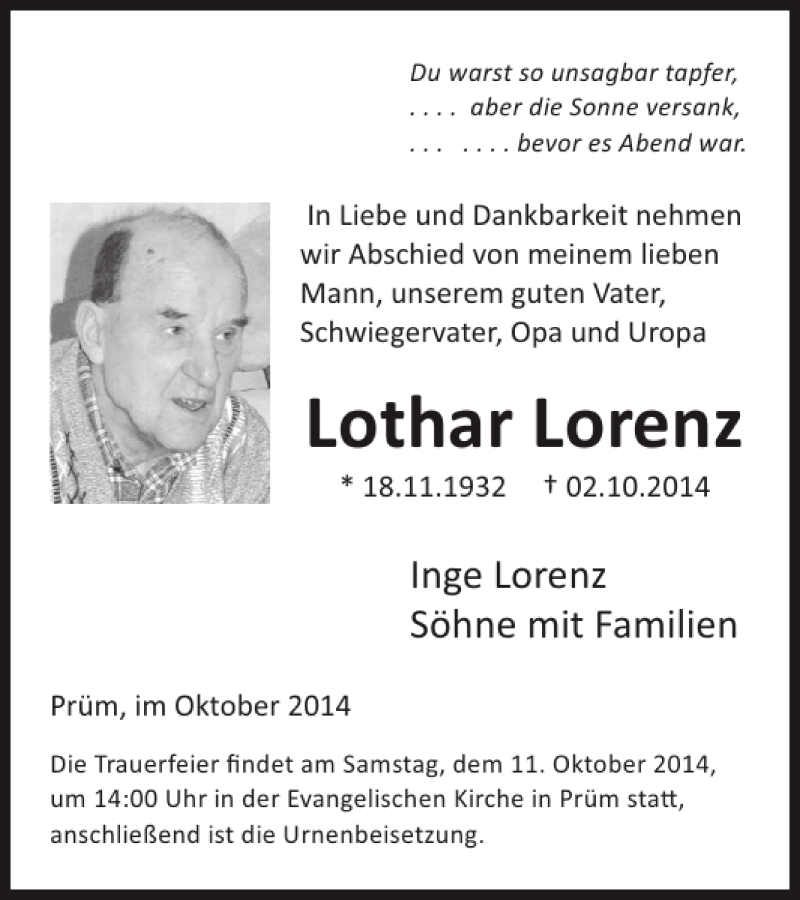 Du warst so unsagbar tapfer,
. . . . aber die Sonne versank,
. . . . . . . bevor es Abend war.

In Liebe und Dankbarkeit nehmen wir Abschied von meinem lieben Mann, unserem guten Vater, Schwiegervater, Opa und Uropa

Lothar Lorenz

* 18.11.1932 † 02.10.2014

Inge Lorenz
Söhne mit Familien

Prüm, im Oktober 2014

Die Trauerfeier findet am Samstag, dem 11. Oktober 2014, um 14:00 Uhr in der Evangelischen Kirche in Prüm statt, anschließend ist die Urnenbeisetzung.